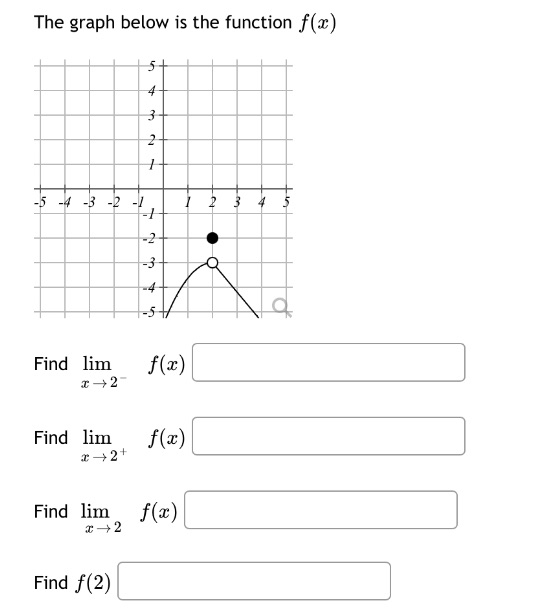 The graph below is the function $f(x)$

5
4
3
2
1
-5 -4 -3 -2 -1
1 2 3 4 5
-1
-2
-3
-4
-5

Find $\lim_{x \to 2^-} f(x)$

Find $\lim_{x \to 2^+} f(x)$

Find $\lim_{x \to 2} f(x)$

Find $f(2)$